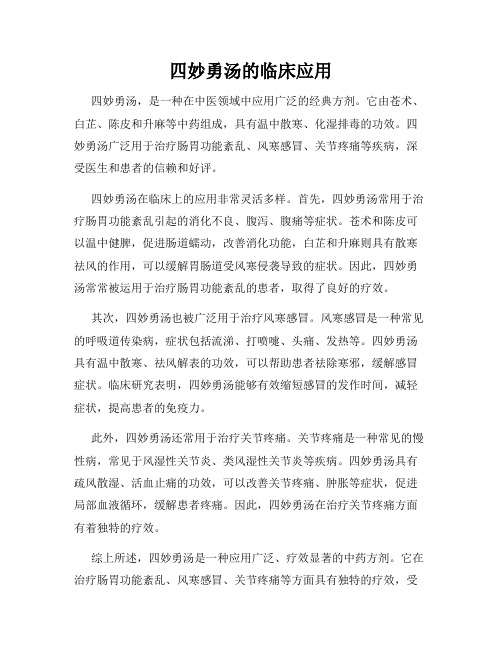 四妙勇汤的临床应用

四妙勇汤，是一种在中医领域中应用广泛的经典方剂。它由苍术、白芷、陈皮和升麻等中药组成，具有温中散寒、化湿排毒的功效。四妙勇汤广泛用于治疗肠胃功能紊乱、风寒感冒、关节疼痛等疾病，深受医生和患者的信赖和好评。

四妙勇汤在临床上的应用非常灵活多样。首先，四妙勇汤常用于治疗肠胃功能紊乱引起的消化不良、腹泻、腹痛等症状。苍术和陈皮可以温中健脾，促进肠道蠕动，改善消化功能，白芷和升麻则具有散寒祛风的作用，可以缓解胃肠道受风寒侵袭导致的症状。因此，四妙勇汤常常被运用于治疗肠胃功能紊乱的患者，取得了良好的疗效。

其次，四妙勇汤也被广泛用于治疗风寒感冒。风寒感冒是一种常见的呼吸道传染病，症状包括流涕、打喷嚏、头痛、发热等。四妙勇汤具有温中散寒、祛风解表的功效，可以帮助患者祛除寒邪，缓解感冒症状。临床研究表明，四妙勇汤能够有效缩短感冒的发作时间，减轻症状，提高患者的免疫力。

此外，四妙勇汤还常用于治疗关节疼痛。关节疼痛是一种常见的慢性病，常见于风湿性关节炎、类风湿性关节炎等疾病。四妙勇汤具有疏风散湿、活血止痛的功效，可以改善关节疼痛、肿胀等症状，促进局部血液循环，缓解患者疼痛。因此，四妙勇汤在治疗关节疼痛方面有着独特的疗效。

综上所述，四妙勇汤是一种应用广泛、疗效显著的中药方剂。它在治疗肠胃功能紊乱、风寒感冒、关节疼痛等方面具有独特的疗效，受